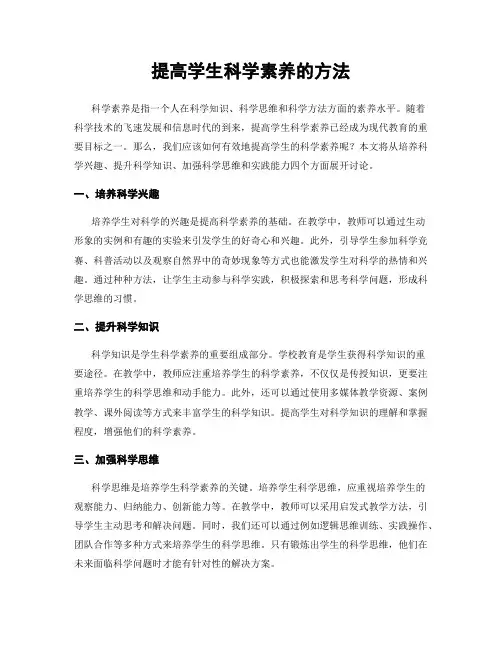 提高学生科学素养的方法

科学素养是指一个人在科学知识、科学思维和科学方法方面的素养水平。随着科学技术的飞速发展和信息时代的到来，提高学生科学素养已经成为现代教育的重要目标之一。那么，我们应该如何有效地提高学生的科学素养呢？本文将从培养科学兴趣、提升科学知识、加强科学思维和实践能力四个方面展开讨论。

一、培养科学兴趣

培养学生对科学的兴趣是提高科学素养的基础。在教学中，教师可以通过生动形象的实例和有趣的实验来引发学生的好奇心和兴趣。此外，引导学生参加科学竞赛、科普活动以及观察自然界中的奇妙现象等方式也能激发学生对科学的热情和兴趣。通过种种方法，让学生主动参与科学实践，积极探索和思考科学问题，形成科学思维的习惯。

二、提升科学知识

科学知识是学生科学素养的重要组成部分。学校教育是学生获得科学知识的重要途径。在教学中，教师应注重培养学生的科学素养，不仅仅是传授知识，更要注重培养学生的科学思维和动手能力。此外，还可以通过使用多媒体教学资源、案例教学、课外阅读等方式来丰富学生的科学知识。提高学生对科学知识的理解和掌握程度，增强他们的科学素养。

三、加强科学思维

科学思维是培养学生科学素养的关键。培养学生科学思维，应重视培养学生的观察能力、归纳能力、创新能力等。在教学中，教师可以采用启发式教学方法，引导学生主动思考和解决问题。同时，我们还可以通过例如逻辑思维训练、实践操作、团队合作等多种方式来培养学生的科学思维。只有锻炼出学生的科学思维，他们在未来面临科学问题时才能有针对性的解决方案。